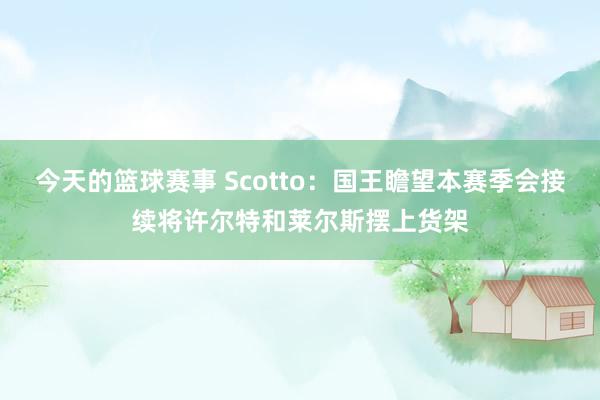 今天的篮球赛事 Scotto：国王瞻望本赛季会接续将许尔特和莱尔斯摆上货架